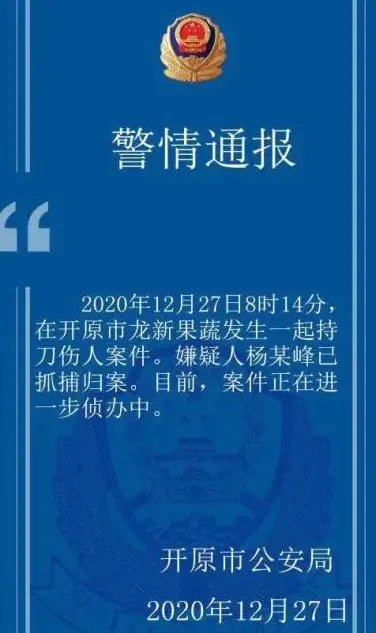 警情通报

“

2020年12月27日8时14分，在开原市龙新果蔬发生一起持刀伤人案件。嫌疑人杨某峰已抓捕归案。目前，案件正在进一步侦办中。

开原市公安局

2020年12月27日